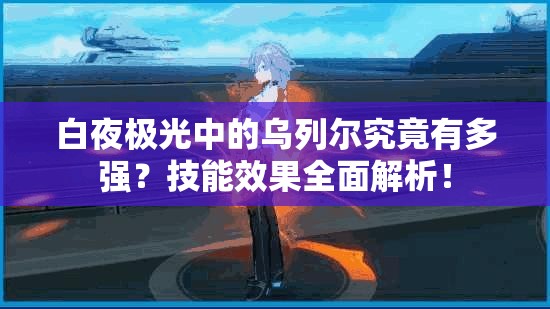 白夜极光中的乌列尔究竟有多强？技能效果全面解析！